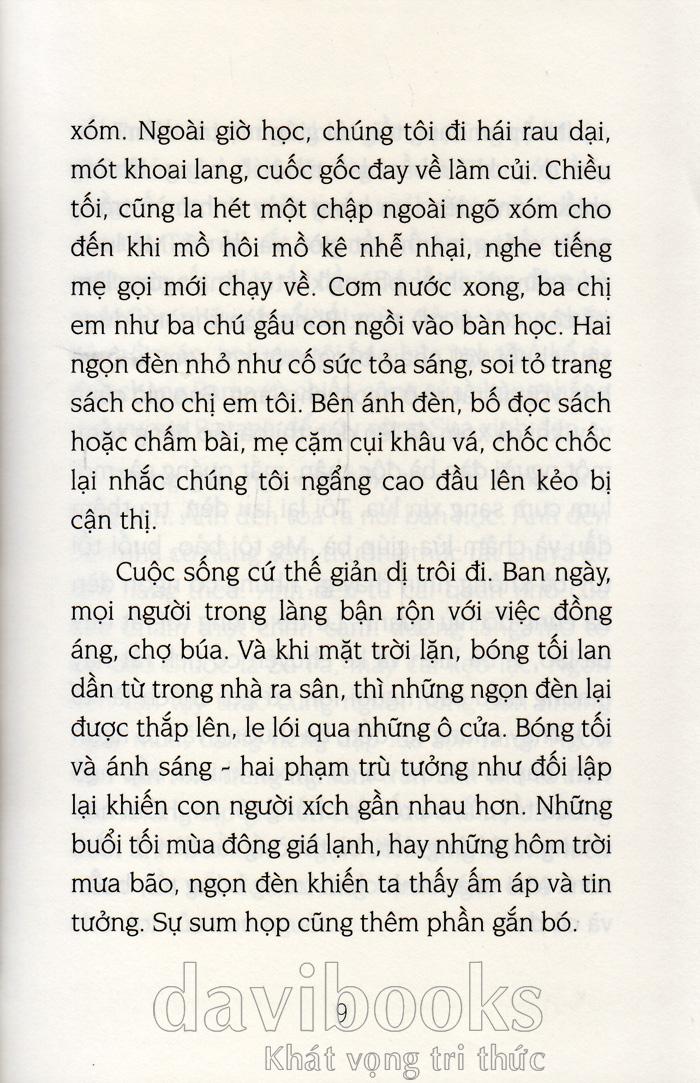 xóm. Ngoài giờ học, chúng tôi đi hái rau dại, mót khoai lang, cuốc gốc đay về làm củi. Chiều tối, cũng la hét một chập ngoài ngõ xóm cho đến khi mồ hôi mồ kê nhễ nhại, nghe tiếng mẹ gọi mới chạy về. Cơm nước xong, ba chị em như ba chú gấu con ngồi vào bàn học. Hai ngọn đèn nhỏ như cố sức tỏa sáng, soi tỏ trang sách cho chị em tôi. Bên ánh đèn, bố đọc sách hoặc chấm bài, mẹ cặm cụi khâu vá, chốc chốc lại nhắc chúng tôi ngẩng cao đầu lên kẻo bị cận thị.

Cuộc sống cứ thế giản dị trôi đi. Ban ngày, mọi người trong làng bận rộn với việc đồng áng, chợ búa. Và khi mặt trời lặn, bóng tối lan dần từ trong nhà ra sân, thì những ngọn đèn lại được thắp lên, le lói qua những ô cửa. Bóng tối và ánh sáng - hai phạm trù tưởng như đối lập lại khiến con người xích gần nhau hơn. Những buổi tối mùa đông giá lạnh, hay những hôm trời mưa bão, ngọn đèn khiến ta thấy ấm áp và tin tưởng. Sự sum họp cũng thêm phần gắn bó.

9

davibooks
Khát vọng tri thức